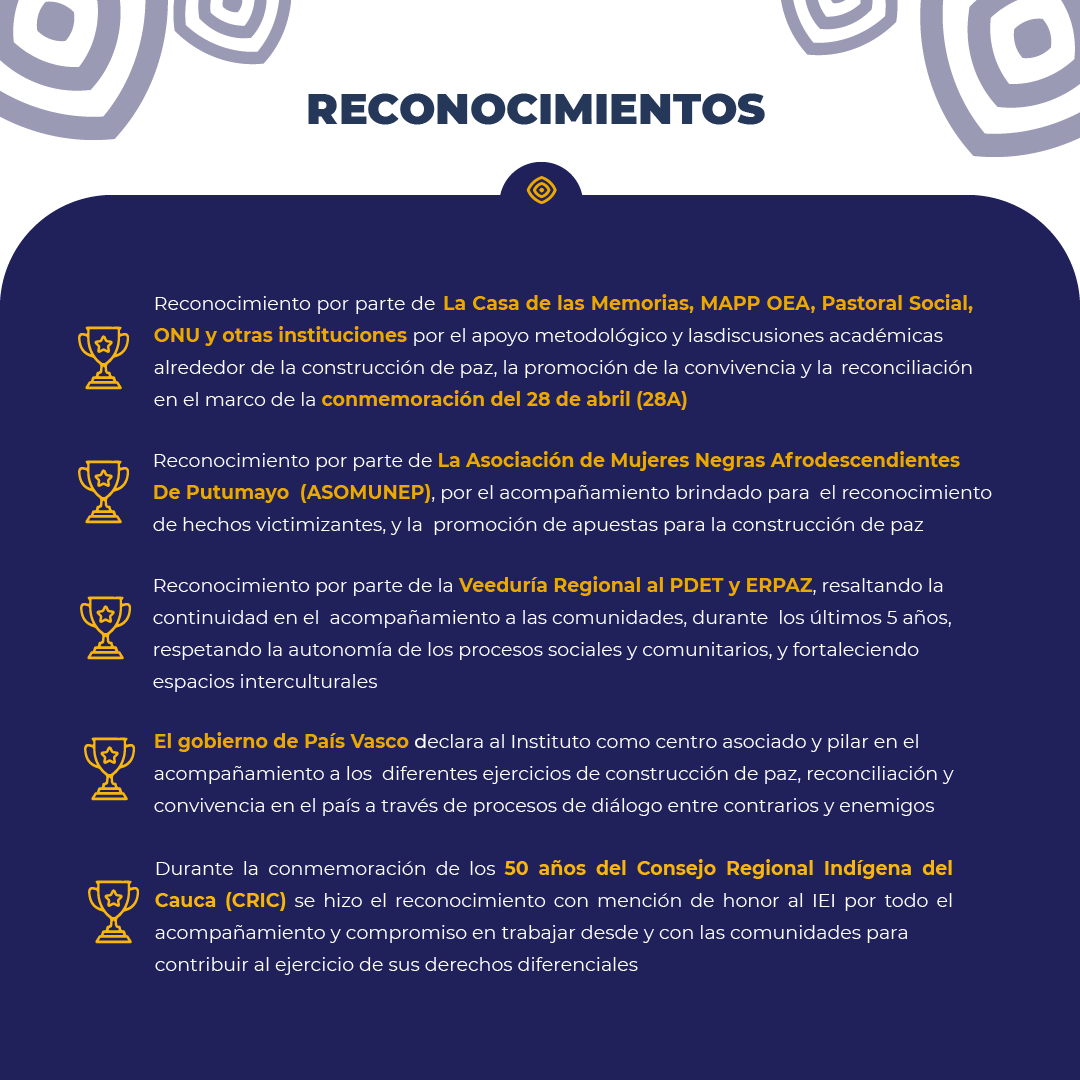 RECONOCIMIENTOS

Reconocimiento por parte de La Casa de las Memorias, MAPP OEA, Pastoral Social, ONU y otras instituciones por el apoyo metodológico y lasdiscusiones académicas alrededor de la construcción de paz, la promoción de la convivencia y la reconciliación en el marco de la conmemoración del 28 de abril (28A)

Reconocimiento por parte de La Asociación de Mujeres Negras Afrodescendientes De Putumayo (ASOMUNEP), por el acompañamiento brindado para el reconocimiento de hechos victimizantes, y la promoción de apuestas para la construcción de paz

Reconocimiento por parte de la Veeduría Regional al PDET y ERPAZ, resaltando la continuidad en el acompañamiento a las comunidades, durante los últimos 5 años, respetando la autonomía de los procesos sociales y comunitarios, y fortaleciendo espacios interculturales

El gobierno de País Vasco declara al Instituto como centro asociado y pilar en el acompañamiento a los diferentes ejercicios de construcción de paz, reconciliación y convivencia en el país a través de procesos de diálogo entre contrarios y enemigos

Durante la conmemoración de los 50 años del Consejo Regional Indígena del Cauca (CRIC) se hizo el reconocimiento con mención de honor al IEI por todo el acompañamiento y compromiso en trabajar desde y con las comunidades para contribuir al ejercicio de sus derechos diferenciales